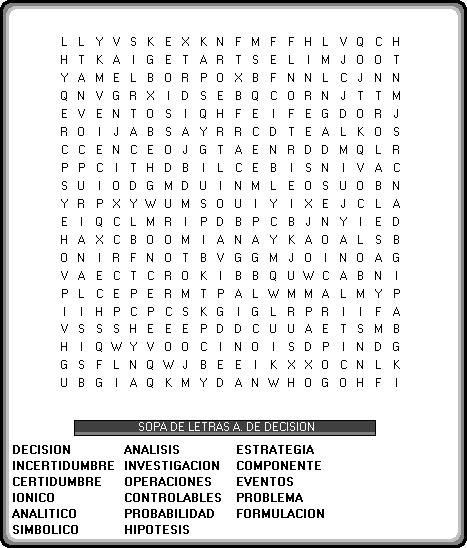 L L Y V S K E X K N F M F F H L V Q C H
H T K A I G E T A R T S E L I M J O O T
Y A M E L B O R P O X B F N N L C J N N
Q N V G R X I D S E B Q C O R N J T T M
E V E N T O S I Q H F E I F E G D O R J
R O I J A B S A Y R R C D T E A L K O S
C C E N C E O J G T A E N R D D M Q L R
P P C I T H D B I L C E B I S N I V A C
S U I O D G M D U I N M L E O S U O B N
Y R P X Y W U M S O U I Y I X E J C L A
E I Q C L M R I P D B P C B J N Y I E D
H A X C B O O M I A N A Y K A O A L S B
O N I R F N O T B V G G M J O I N O A G
V A E C T C R O K I B B Q U W C A B N I
P L C E P E R M T P A L W M M A L M Y P
I I H P C P C S K G I G L R P R I I F A
V S S S H E E E P D D C U U A E T S M B
H I Q W Y V O O C I N O I S D P I N D G
G S F L N Q W J B E E I K X X O C N L K
U B G I A Q K M Y D A N W H O G O H F I

SOPA DE LETRAS A. DE DECISION

DECISION
INCERTIDUMBRE
CERTIDUMBRE
IONICO
ANALITICO
SIMBOLICO

ANALISIS
INVESTIGACION
OPERACIONES
CONTROLABLES
PROBABILIDAD
HIPOTESIS

ESTRATEGIA
COMPONENTE
EVENTOS
PROBLEMA
FORMULACION